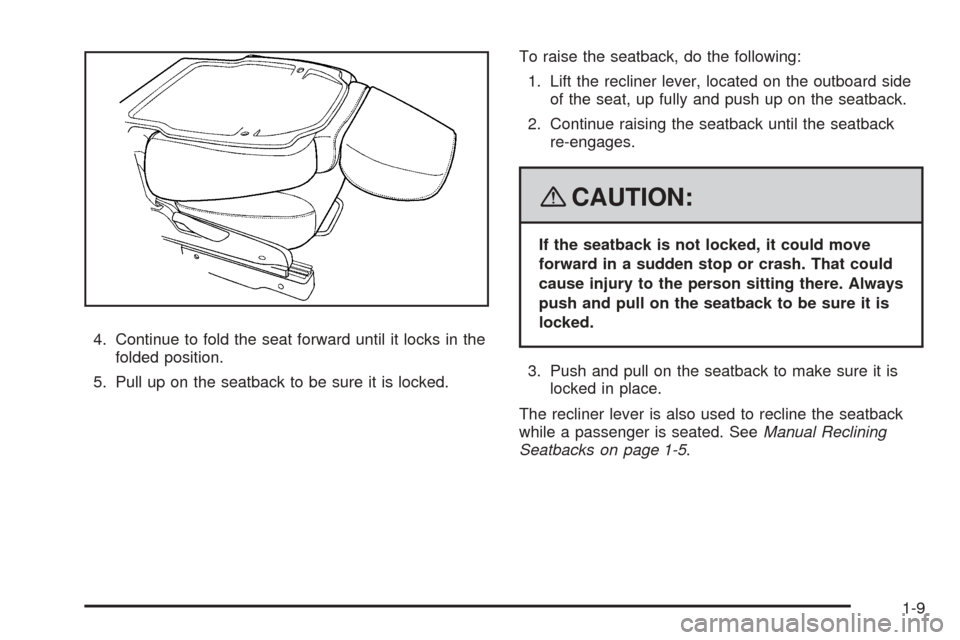 4. Continue to fold the seat forward until it locks in the folded position.

5. Pull up on the seatback to be sure it is locked.

To raise the seatback, do the following:

1. Lift the recliner lever, located on the outboard side of the seat, up fully and push up on the seatback.

2. Continue raising the seatback until the seatback re-engages.

CAUTION:

If the seatback is not locked, it could move forward in a sudden stop or crash. That could cause injury to the person sitting there. Always push and pull on the seatback to be sure it is locked.

3. Push and pull on the seatback to make sure it is locked in place.

The recliner lever is also used to recline the seatback while a passenger is seated. See Manual Reclining Seatbacks on page 1-5.

1-9

carmanualsonline.info